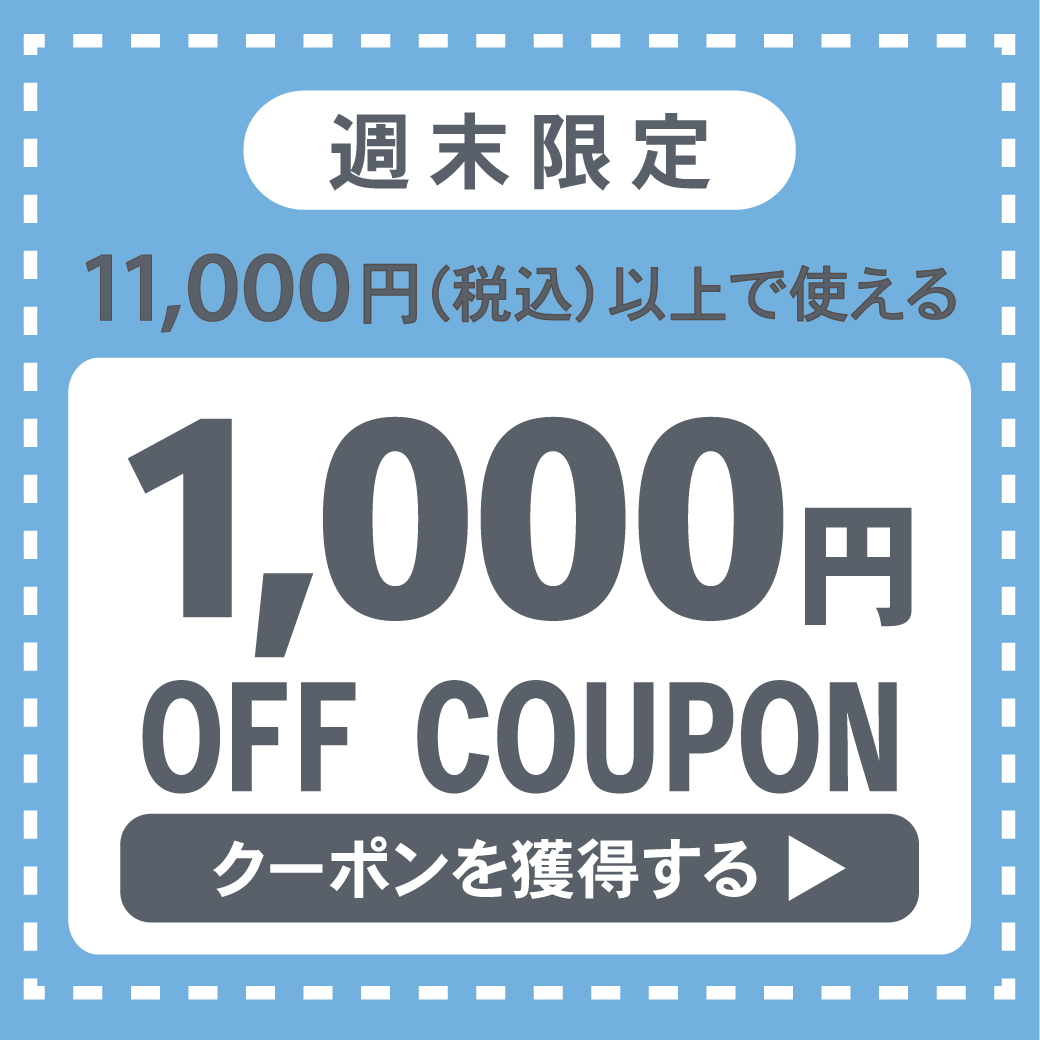 週末限定

11,000円(税込)以上で使える

1,000円

OFF COUPON

クーポンを獲得する ▶